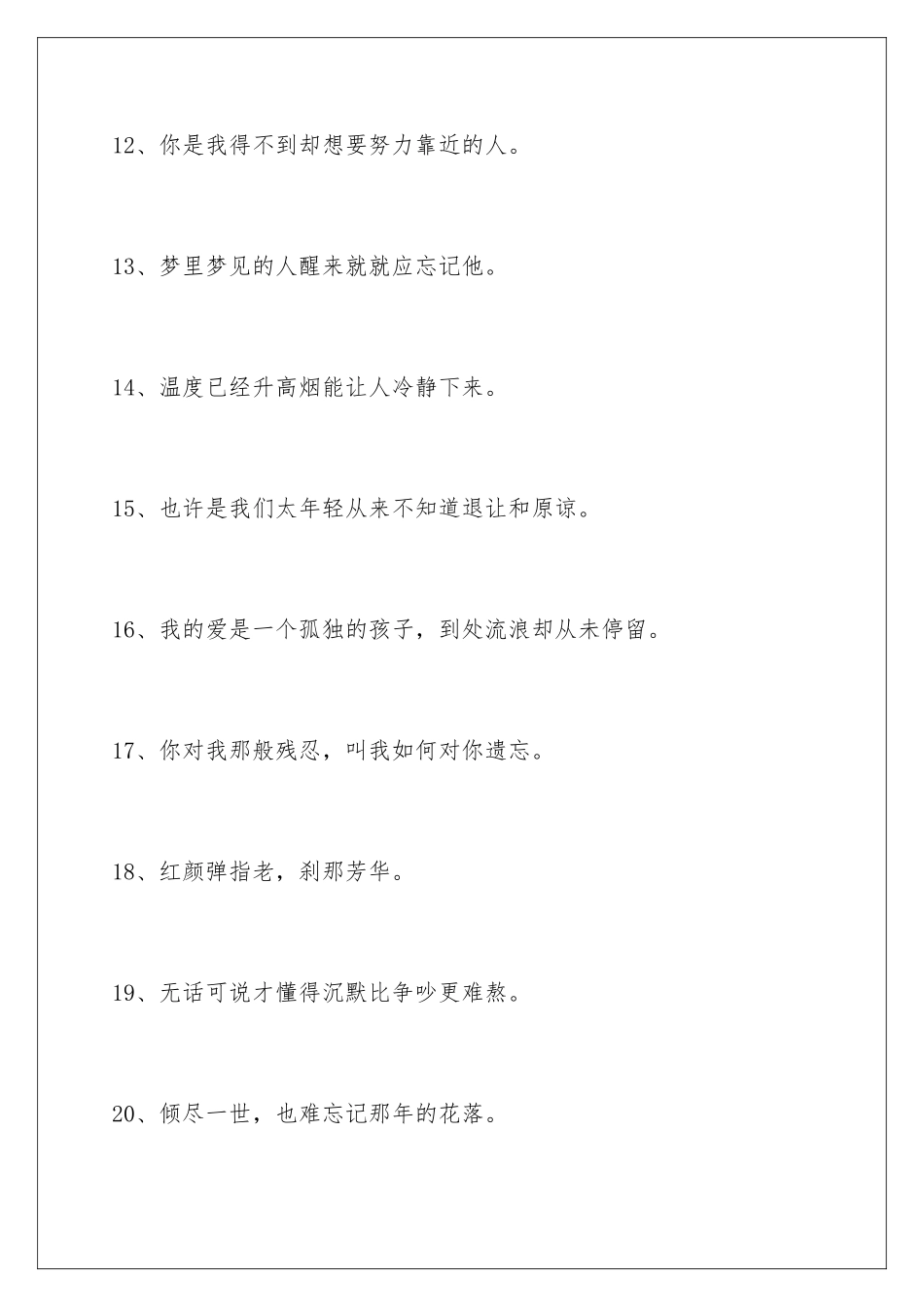 12、你是我得不到却想要努力靠近的人。

13、梦里梦见的人醒来就就应忘记他。

14、温度已经升高烟能让人冷静下来。

15、也许是我们太年轻从来不知道退让和原谅。

16、我的爱是一个孤独的孩子，到处流浪却从未停留。

17、你对我那般残忍，叫我如何对你遗忘。

18、红颜弹指老，刹那芳华。

19、无话可说才懂得沉默比争吵更难熬。

20、倾尽一世，也难忘记那年的花落。